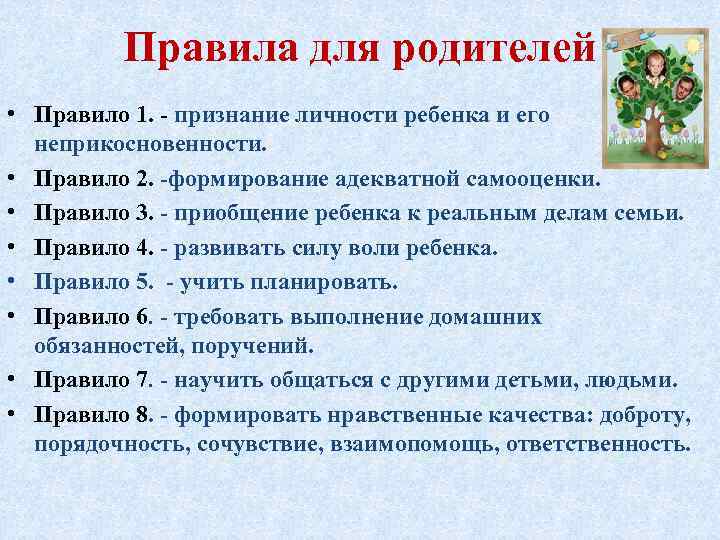 Правила для родителей

• Правило 1. - признание личности ребенка и его неприкосновенности.
• Правило 2. -формирование адекватной самооценки.
• Правило 3. - приобщение ребенка к реальным делам семьи.
• Правило 4. - развивать силу воли ребенка.
• Правило 5.  - учить планировать.
• Правило 6. - требовать выполнение домашних обязанностей, поручений.
• Правило 7. - научить общаться с другими детьми, людьми.
• Правило 8. - формировать нравственные качества: доброту, порядочность, сочувствие, взаимопомощь, ответственность.